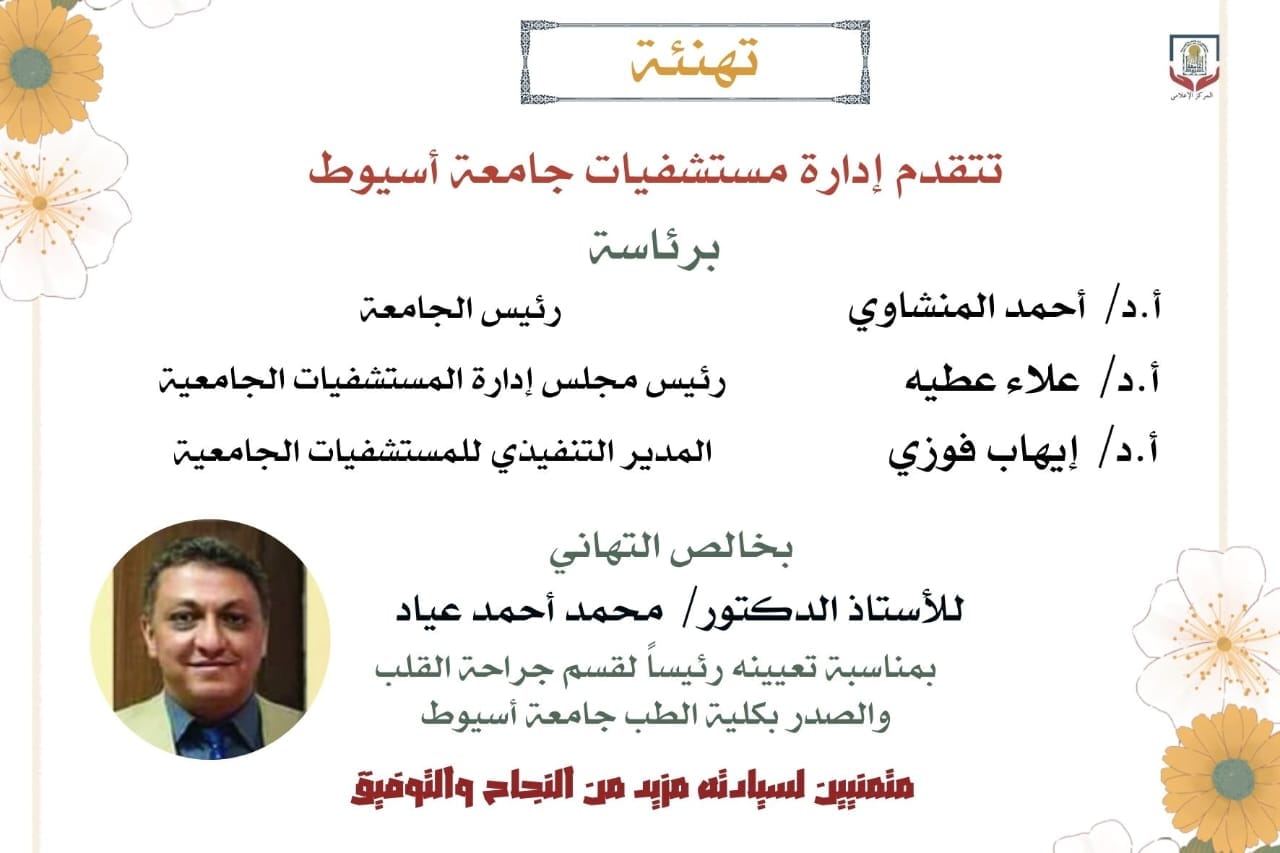 المركز الإعلامي

تهنئة

تتقدم إدارة مستشفيات جامعة أسيوط

برئاسة

أ.د/ أحمد المنشاوي رئيس الجامعة

أ.د/ علاء عطيه رئيس مجلس إدارة المستشفيات الجامعية

أ.د/ إيهاب فوزي المدير التنفيذي للمستشفيات الجامعية

بخالص التهاني

للأستاذ الدكتور/ محمد أحمد عياد

بمناسبة تعيينه رئيساً لقسم جراحة القلب والصدر بكلية الطب جامعة أسيوط

متمنيين لسيادته مزيد من النجاح والتوفيق